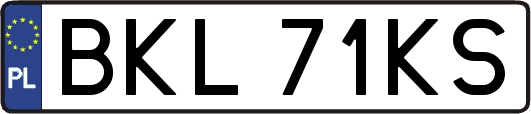 PL
BKL 71KS